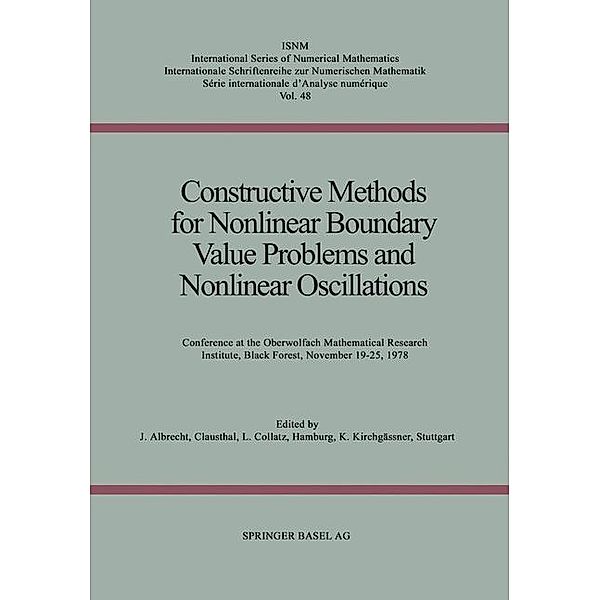 ISNM
International Series of Numerical Mathematics
Internationale Schriftenreihe zur Numerischen Mathematik
Série internationale d'Analyse numérique
Vol. 48

Constructive Methods for Nonlinear Boundary Value Problems and Nonlinear Oscillations

Conference at the Oberwolfach Mathematical Research Institute, Black Forest, November 19-25, 1978

Edited by
J. Albrecht, Clausthal, L. Collatz, Hamburg, K. Kirchgässner, Stuttgart

SPRINGER BASEL AG